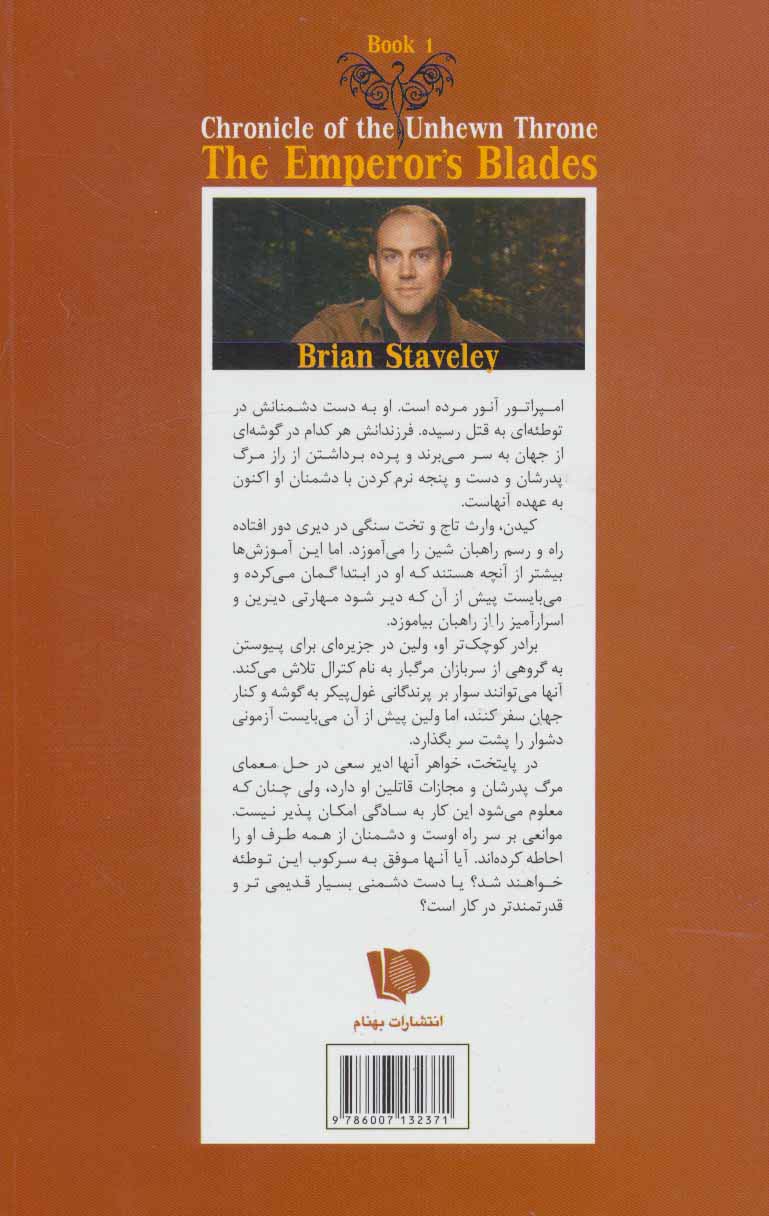 Book 1
Chronicle of the Unhewn Throne
The Emperor's Blades

Brian Staveley

امپراتور آنور مرده است. او به دست دشمنانش در توطئه‌ای به قتل رسیده. فرزندانش هر کدام در گوشه‌ای از جهان به سر می‌برند و پرده برداشتن از راز مرگ پدرشان و دست و پنجه نرم کردن با دشمنان او اکنون به عهده آنهاست.

کیدن، وارث تاج و تخت سنگی در دیری دور افتاده راه و رسم راهبان شین را می‌آموزد. اما این آموزش‌ها بیشتر از آنچه هستند که او در ابتدا گمان می‌کرده و می‌بایست پیش از آن که دیر شود مهارتی دیرین و اسرارآمیز را از راهبان بیاموزد.

برادر کوچک‌تر او، ولین در جزیره‌ای برای پیوستن به گروهی از سربازان مرگبار به نام کترال تلاش می‌کند. آنها می‌توانند سوار بر پرندگانی غول‌پیکر به گوشه و کنار جهان سفر کنند، اما ولین پیش از آن می‌بایست آزمونی دشوار را پشت سر بگذارد.

در پایتخت، خواهر آنها ادیر سعی در حل معمای مرگ پدرشان و مجازات قاتلین او دارد، ولی چنان که معلوم می‌شود این کار به سادگی امکان پذیر نیست. موانعی بر سر راه اوست و دشمنان از همه طرف او را احاطه کرده‌اند. آیا آنها موفق به سرکوب این توطئه خواهند شد؟ یا دست دشمنی بسیار قدیمی تر و قدرتمندتر در کار است؟

انتشارات بهنام

9 786007 132371